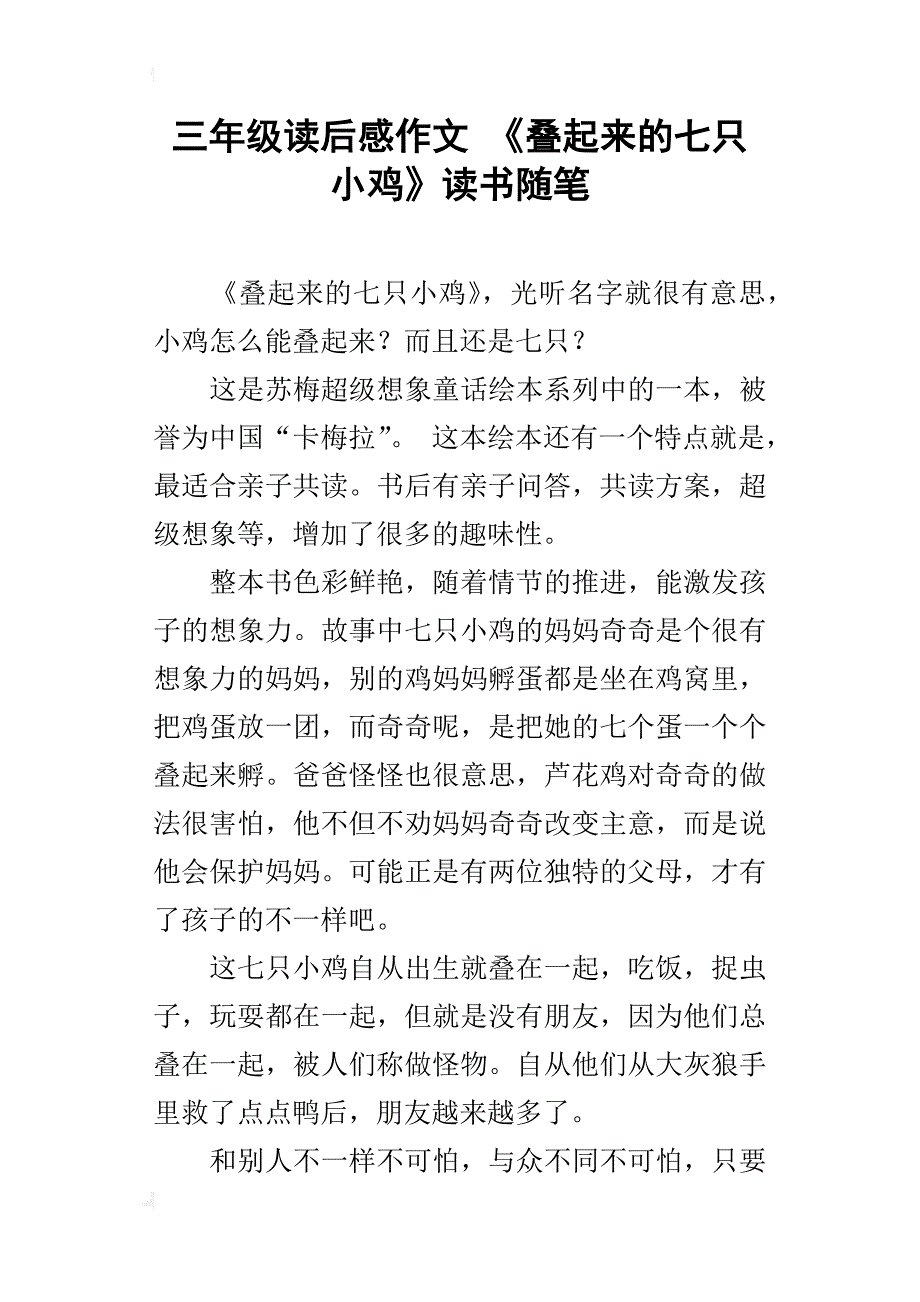 三年级读后感作文 《叠起来的七只小鸡》读书随笔

《叠起来的七只小鸡》，光听名字就很有意思，小鸡怎么能叠起来？而且还是七只？

这是苏梅超级想象童话绘本系列中的一本，被誉为中国“卡梅拉”。 这本绘本还有一个特点就是，最适合亲子共读。书后有亲子问答，共读方案，超级想象等，增加了很多的趣味性。

整本书色彩鲜艳，随着情节的推进，能激发孩子的想象力。故事中七只小鸡的妈妈奇奇是个很有想象力的妈妈，别的鸡妈妈孵蛋都是坐在鸡窝里，把鸡蛋放一团，而奇奇呢，是把她的七个蛋一个个叠起来孵。爸爸怪怪也很意思，芦花鸡对奇奇的做法很害怕，他不但不劝妈妈奇奇改变主意，而是说他会保护妈妈。可能正是有两位独特的父母，才有了孩子的不一样吧。

这七只小鸡自从出生就叠在一起，吃饭，捉虫子，玩耍都在一起，但就是没有朋友，因为他们总叠在一起，被人们称做怪物。自从他们从大灰狼手里救了点点鸭后，朋友越来越多了。

和别人不一样不可怕，与众不同不可怕，只要